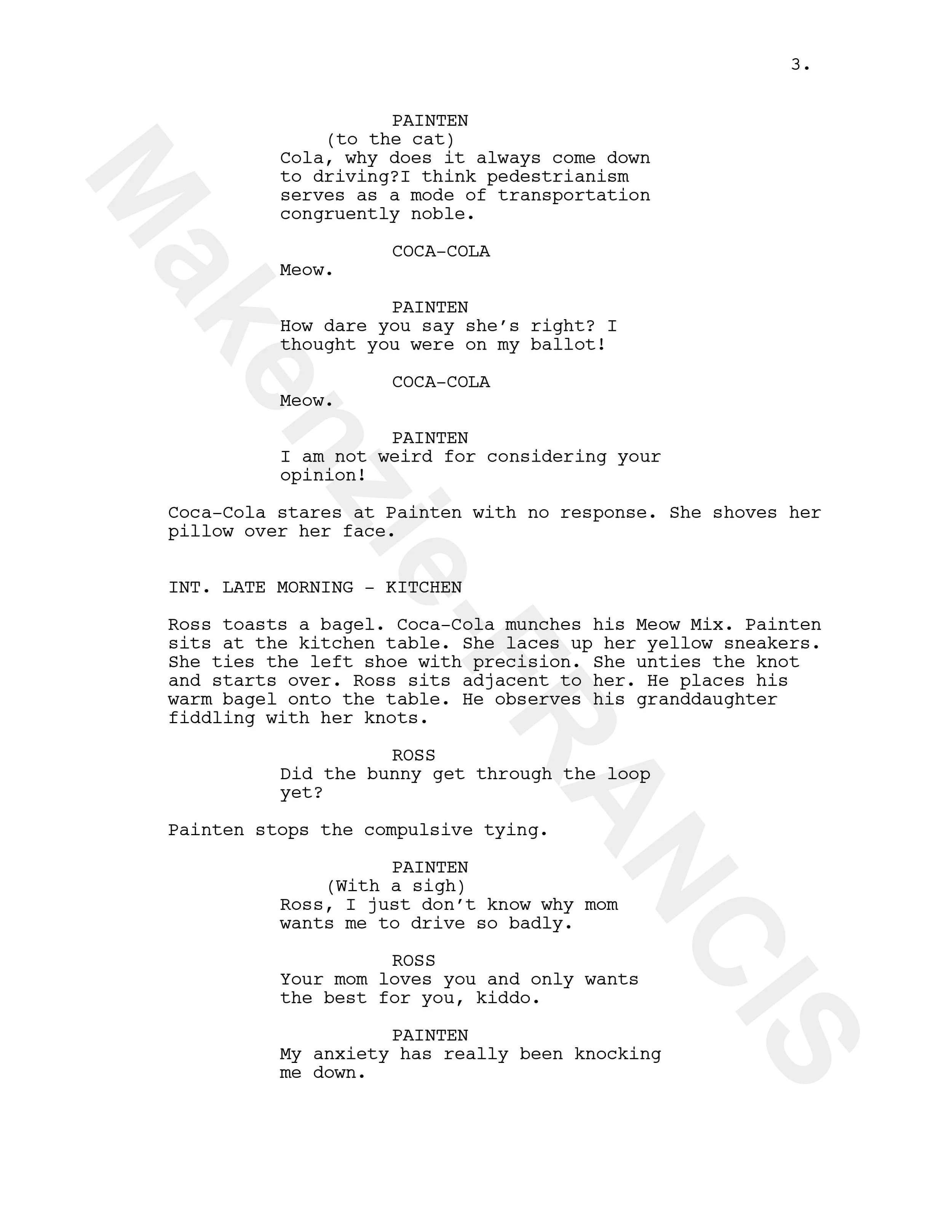 3.

PAINTEN
(to the cat)
Cola, why does it always come down to driving?I think pedestrianism serves as a mode of transportation congruently noble.

COCA-COLA
Meow.

PAINTEN
How dare you say she's right? I thought you were on my ballot!

COCA-COLA
Meow.

PAINTEN
I am not weird for considering your opinion!

Coca-Cola stares at Painten with no response. She shoves her pillow over her face.

INT. LATE MORNING - KITCHEN

Ross toasts a bagel. Coca-Cola munches his Meow Mix. Painten sits at the kitchen table. She laces up her yellow sneakers. She ties the left shoe with precision. She unties the knot and starts over. Ross sits adjacent to her. He places his warm bagel onto the table. He observes his granddaughter fiddling with her knots.

ROSS
Did the bunny get through the loop yet?

Painten stops the compulsive tying.

PAINTEN
(With a sigh)
Ross, I just don't know why mom wants me to drive so badly.

ROSS
Your mom loves you and only wants the best for you, kiddo.

PAINTEN
My anxiety has really been knocking me down.

Makenzie FRANCIS